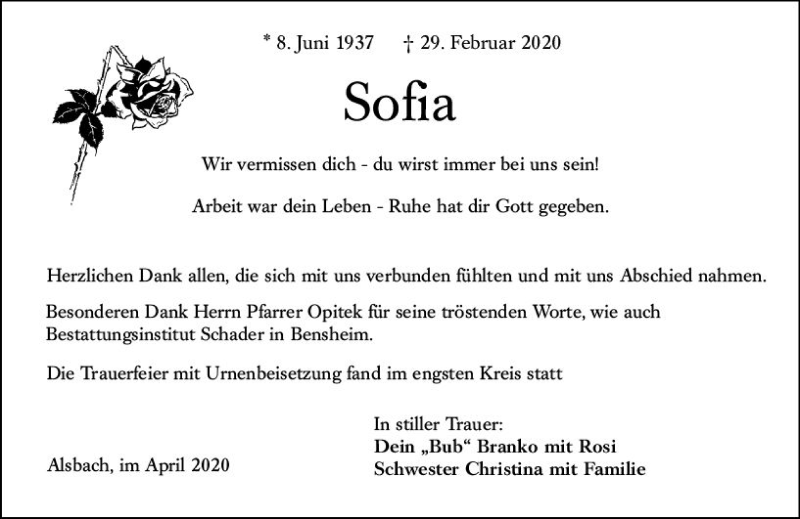 * 8. Juni 1937 † 29. Februar 2020

Sofia

Wir vermissen dich - du wirst immer bei uns sein!

Arbeit war dein Leben - Ruhe hat dir Gott gegeben.

Herzlichen Dank allen, die sich mit uns verbunden fühlten und mit uns Abschied nahmen.

Besonderen Dank Herrn Pfarrer Opitek für seine tröstenden Worte, wie auch Bestattungsinstitut Schader in Bensheim.

Die Trauerfeier mit Urnenbeisetzung fand im engsten Kreis statt

Alsbach, im April 2020

In stiller Trauer:
Dein „Bub“ Branko mit Rosi
Schwester Christina mit Familie